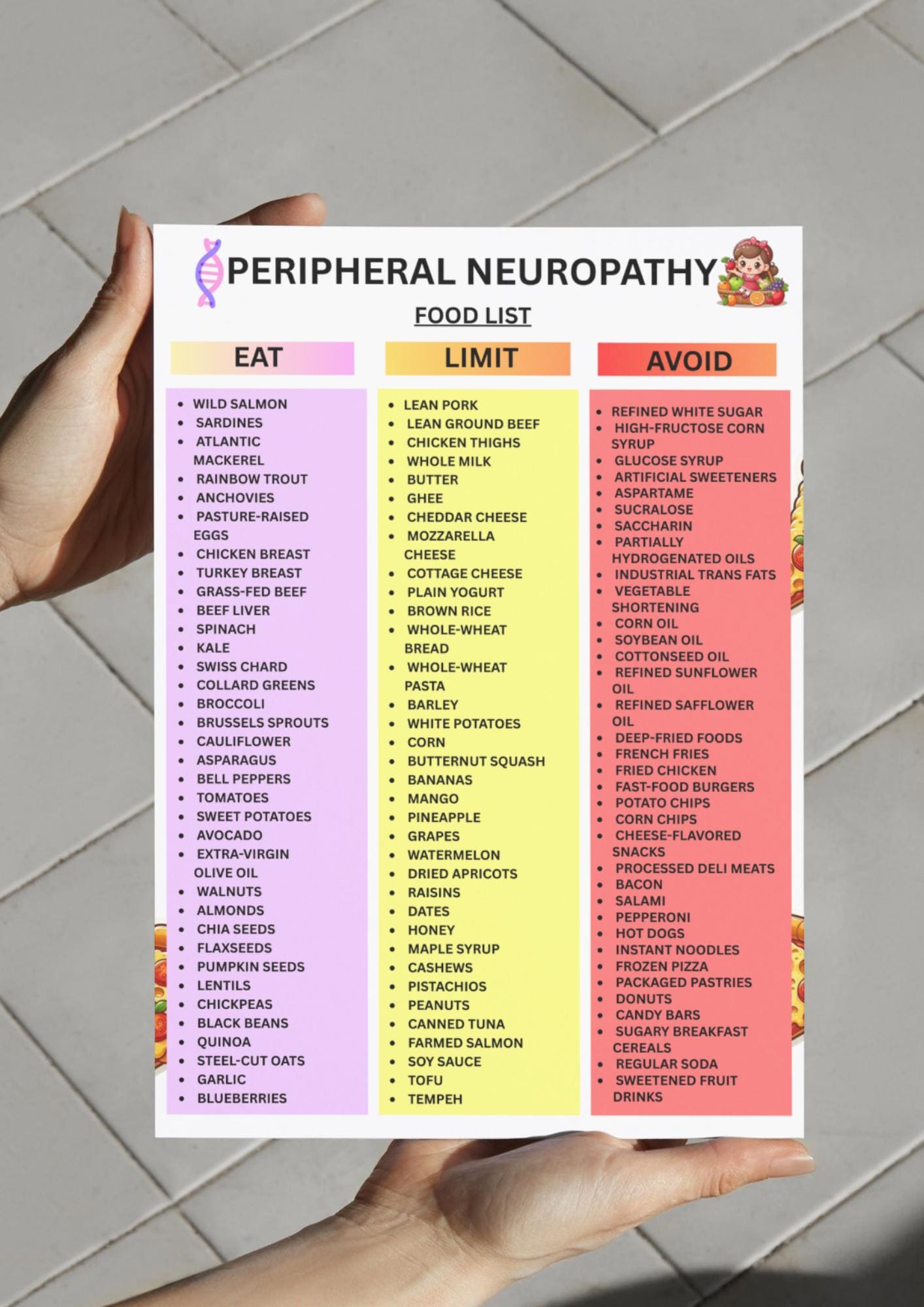 PERIPHERAL NEUROPATHY

FOOD LIST

EAT

- WILD SALMON
- SARDINES
- ATLANTIC MACKEREL
- RAINBOW TROUT
- ANCHOVIES
- PASTURE-RAISED EGGS
- CHICKEN BREAST
- TURKEY BREAST
- GRASS-FED BEEF
- BEEF LIVER
- SPINACH
- KALE
- SWISS CHARD
- COLLARD GREENS
- BROCCOLI
- BRUSSELS SPROUTS
- CAULIFLOWER
- ASPARAGUS
- BELL PEPPERS
- TOMATOES
- SWEET POTATOES
- AVOCADO
- EXTRA-VIRGIN OLIVE OIL
- WALNUTS
- ALMONDS
- CHIA SEEDS
- FLAXSEEDS
- PUMPKIN SEEDS
- LENTILS
- CHICKPEAS
- BLACK BEANS
- QUINOA
- STEEL-CUT OATS
- GARLIC
- BLUEBERRIES

LIMIT

- LEAN PORK
- LEAN GROUND BEEF
- CHICKEN THIGHS
- WHOLE MILK
- BUTTER
- GHEE
- CHEDDAR CHEESE
- MOZZARELLA CHEESE
- COTTAGE CHEESE
- PLAIN YOGURT
- BROWN RICE
- WHOLE-WHEAT BREAD
- WHOLE-WHEAT PASTA
- BARLEY
- WHITE POTATOES
- CORN
- BUTTERNUT SQUASH
- BANANAS
- MANGO
- PINEAPPLE
- GRAPES
- WATERMELON
- DRIED APRICOTS
- RAISINS
- DATES
- HONEY
- MAPLE SYRUP
- CASHEWS
- PISTACHIOS
- PEANUTS
- CANNED TUNA
- FARMED SALMON
- SOY SAUCE
- TOFU
- TEMPEH

AVOID

- REFINED WHITE SUGAR
- HIGH-FRUCTOSE CORN SYRUP
- GLUCOSE SYRUP
- ARTIFICIAL SWEETENERS
- ASPARTAME
- SUCRALOSE
- SACCHARIN
- PARTIALLY HYDROGENATED OILS
- INDUSTRIAL TRANS FATS
- VEGETABLE SHORTENING
- CORN OIL
- SOYBEAN OIL
- COTTONSEED OIL
- REFINED SUNFLOWER OIL
- REFINED SAFFLOWER OIL
- DEEP-FRIED FOODS
- FRENCH FRIES
- FRIED CHICKEN
- FAST-FOOD BURGERS
- POTATO CHIPS
- CORN CHIPS
- CHEESE-FLAVORED SNACKS
- PROCESSED DELI MEATS
- BACON
- SALAMI
- PEPPERONI
- HOT DOGS
- INSTANT NOODLES
- FROZEN PIZZA
- PACKAGED PASTRIES
- DONUTS
- CANDY BARS
- SUGARY BREAKFAST CEREALS
- REGULAR SODA
- SWEETENED FRUIT DRINKS